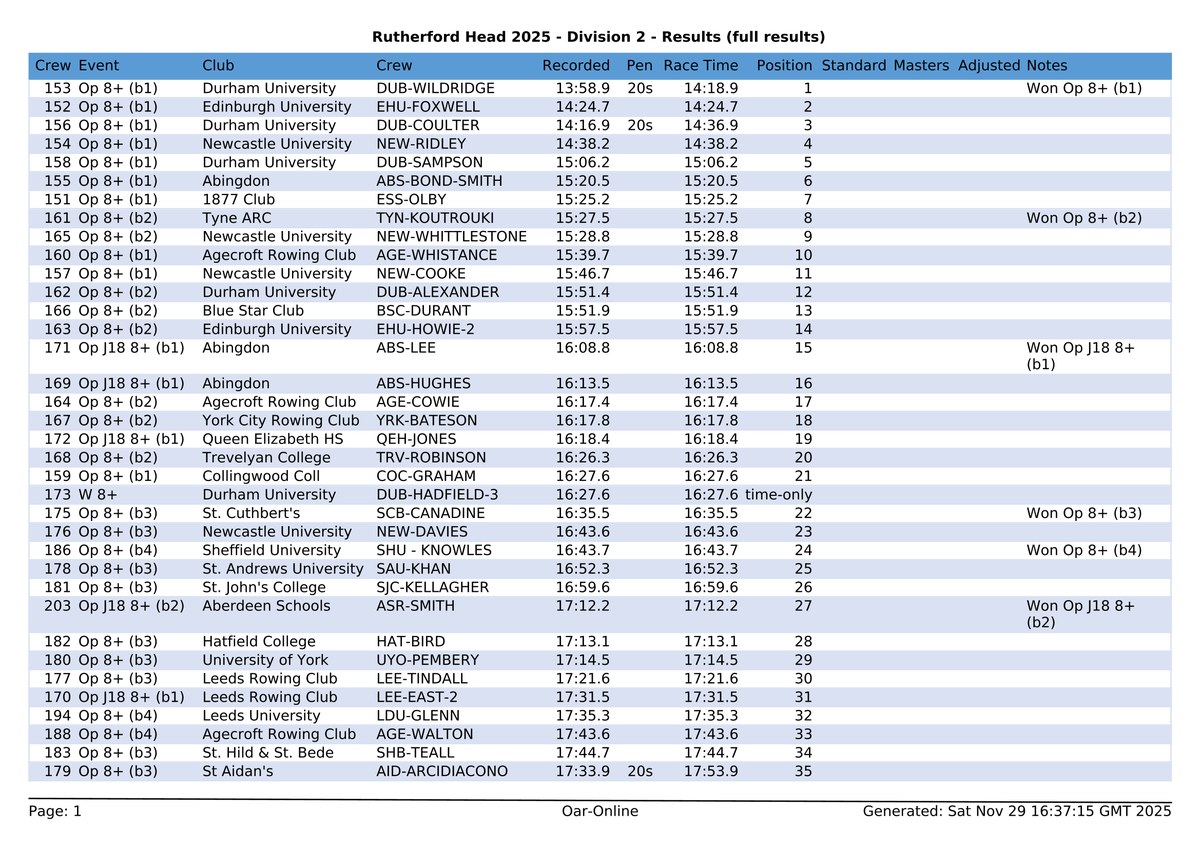 Rutherford Head 2025 - Division 2 - Results (full results)

| Crew | Event | Club | Crew | Recorded | Pen | Race Time | Position | Standard | Masters | Adjusted | Notes |
|---|---|---|---|---|---|---|---|---|---|---|---|
| 153 | Op 8+ (b1) | Durham University | DUB-WILDRIDGE | 13:58.9 | 20s | 14:18.9 | 1 | | | | Won Op 8+ (b1) |
| 152 | Op 8+ (b1) | Edinburgh University | EHU-FOXWELL | 14:24.7 | | 14:24.7 | 2 | | | | |
| 156 | Op 8+ (b1) | Durham University | DUB-COULTER | 14:16.9 | 20s | 14:36.9 | 3 | | | | |
| 154 | Op 8+ (b1) | Newcastle University | NEW-RIDLEY | 14:38.2 | | 14:38.2 | 4 | | | | |
| 158 | Op 8+ (b1) | Durham University | DUB-SAMPSON | 15:06.2 | | 15:06.2 | 5 | | | | |
| 155 | Op 8+ (b1) | Abingdon | ABS-BOND-SMITH | 15:20.5 | | 15:20.5 | 6 | | | | |
| 151 | Op 8+ (b1) | 1877 Club | ESS-OLBY | 15:25.2 | | 15:25.2 | 7 | | | | |
| 161 | Op 8+ (b2) | Tyne ARC | TYN-KOUTROUKI | 15:27.5 | | 15:27.5 | 8 | | | | Won Op 8+ (b2) |
| 165 | Op 8+ (b2) | Newcastle University | NEW-WHITTLESTONE | 15:28.8 | | 15:28.8 | 9 | | | | |
| 160 | Op 8+ (b1) | Agecroft Rowing Club | AGE-WHISTANCE | 15:39.7 | | 15:39.7 | 10 | | | | |
| 157 | Op 8+ (b1) | Newcastle University | NEW-COOKE | 15:46.7 | | 15:46.7 | 11 | | | | |
| 162 | Op 8+ (b2) | Durham University | DUB-ALEXANDER | 15:51.4 | | 15:51.4 | 12 | | | | |
| 166 | Op 8+ (b2) | Blue Star Club | BSC-DURANT | 15:51.9 | | 15:51.9 | 13 | | | | |
| 163 | Op 8+ (b2) | Edinburgh University | EHU-HOWIE-2 | 15:57.5 | | 15:57.5 | 14 | | | | |
| 171 | Op J18 8+ (b1) | Abingdon | ABS-LEE | 16:08.8 | | 16:08.8 | 15 | | | | Won Op J18 8+ (b1) |
| 169 | Op J18 8+ (b1) | Abingdon | ABS-HUGHES | 16:13.5 | | 16:13.5 | 16 | | | | |
| 164 | Op 8+ (b2) | Agecroft Rowing Club | AGE-COWIE | 16:17.4 | | 16:17.4 | 17 | | | | |
| 167 | Op 8+ (b2) | York City Rowing Club | YRK-BATESON | 16:17.8 | | 16:17.8 | 18 | | | | |
| 172 | Op J18 8+ (b1) | Queen Elizabeth HS | QEH-JONES | 16:18.4 | | 16:18.4 | 19 | | | | |
| 168 | Op 8+ (b2) | Trevelyan College | TRV-ROBINSON | 16:26.3 | | 16:26.3 | 20 | | | | |
| 159 | Op 8+ (b1) | Collingwood Coll | COC-GRAHAM | 16:27.6 | | 16:27.6 | 21 | | | | |
| 173 | W 8+ | Durham University | DUB-HADFIELD-3 | 16:27.6 | | 16:27.6 | time-only | | | | |
| 175 | Op 8+ (b3) | St. Cuthbert's | SCB-CANADINE | 16:35.5 | | 16:35.5 | 22 | | | | Won Op 8+ (b3) |
| 176 | Op 8+ (b3) | Newcastle University | NEW-DAVIES | 16:43.6 | | 16:43.6 | 23 | | | | |
| 186 | Op 8+ (b4) | Sheffield University | SHU - KNOWLES | 16:43.7 | | 16:43.7 | 24 | | | | Won Op 8+ (b4) |
| 178 | Op 8+ (b3) | St. Andrews University | SAU-KHAN | 16:52.3 | | 16:52.3 | 25 | | | | |
| 181 | Op 8+ (b3) | St. John's College | SJC-KELLAGHER | 16:59.6 | | 16:59.6 | 26 | | | | |
| 203 | Op J18 8+ (b2) | Aberdeen Schools | ASR-SMITH | 17:12.2 | | 17:12.2 | 27 | | | | Won Op J18 8+ (b2) |
| 182 | Op 8+ (b3) | Hatfield College | HAT-BIRD | 17:13.1 | | 17:13.1 | 28 | | | | |
| 180 | Op 8+ (b3) | University of York | UYO-PEMBERY | 17:14.5 | | 17:14.5 | 29 | | | | |
| 177 | Op 8+ (b3) | Leeds Rowing Club | LEE-TINDALL | 17:21.6 | | 17:21.6 | 30 | | | | |
| 170 | Op J18 8+ (b1) | Leeds Rowing Club | LEE-EAST-2 | 17:31.5 | | 17:31.5 | 31 | | | | |
| 194 | Op 8+ (b4) | Leeds University | LDU-GLENN | 17:35.3 | | 17:35.3 | 32 | | | | |
| 188 | Op 8+ (b4) | Agecroft Rowing Club | AGE-WALTON | 17:43.6 | | 17:43.6 | 33 | | | | |
| 183 | Op 8+ (b3) | St. Hild & St. Bede | SHB-TEALL | 17:44.7 | | 17:44.7 | 34 | | | | |
| 179 | Op 8+ (b3) | St Aidan's | AID-ARCIDIACONO | 17:33.9 | 20s | 17:53.9 | 35 | | | | |

Page: 1 Oar-Online Generated: Sat Nov 29 16:37:15 GMT 2025